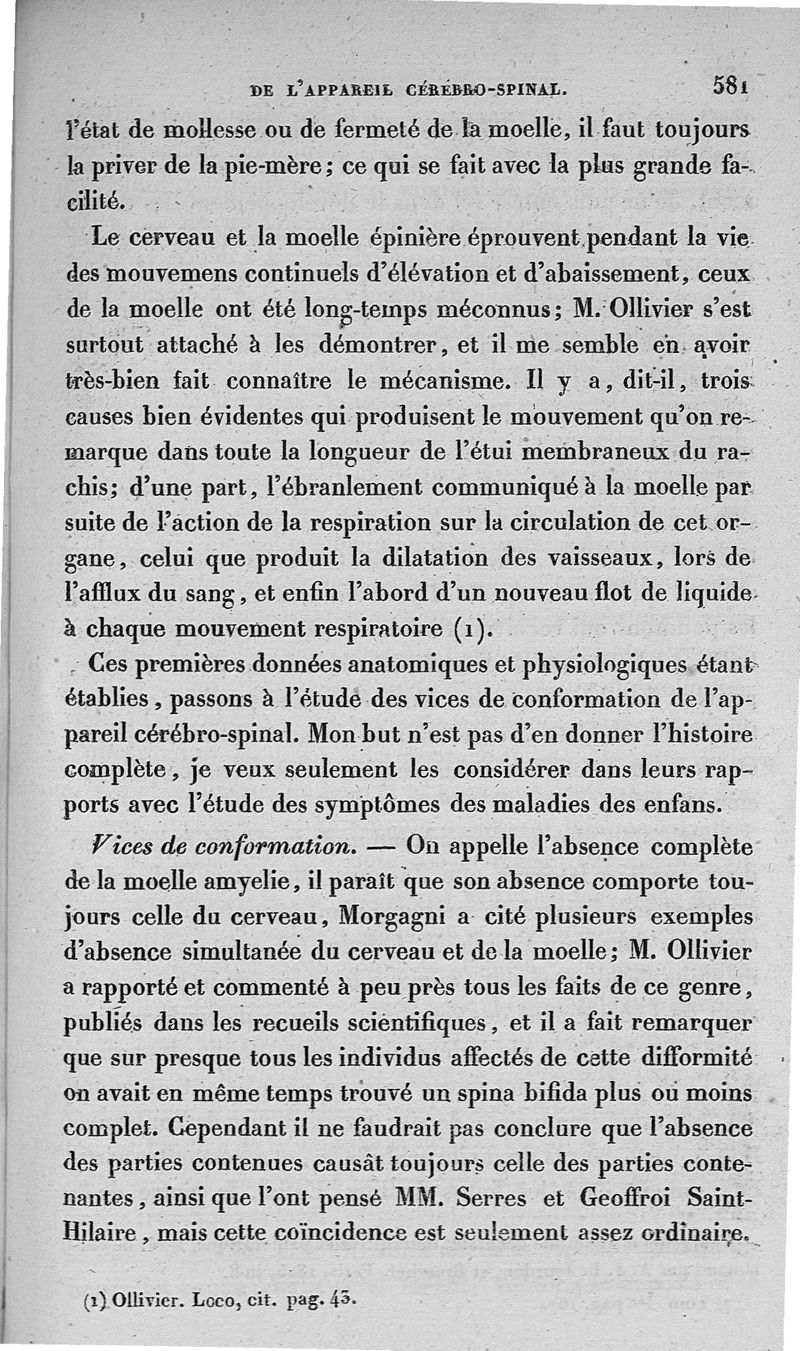 DE L'APPAREIL CÉRÉBRO-SPINAL. 581

l'état de mollesse ou de fermeté de la moelle, il faut toujours la priver de la pie-mère; ce qui se fait avec la plus grande facilité.

Le cerveau et la moelle épinière éprouvent pendant la vie des mouvemens continuels d'élévation et d'abaissement, ceux de la moelle ont été long-temps méconnus; M. Ollivier s'est surtout attaché à les démontrer, et il me semble en avoir très-bien fait connaître le mécanisme. Il y a, dit-il, trois causes bien évidentes qui produisent le mouvement qu'on remarque dans toute la longueur de l'étui membraneux du rachis; d'une part, l'ébranlement communiqué à la moelle par suite de l'action de la respiration sur la circulation de cet organe, celui que produit la dilatation des vaisseaux, lors de l'afflux du sang, et enfin l'abord d'un nouveau flot de liquide à chaque mouvement respiratoire (1).

Ces premières données anatomiques et physiologiques étant établies, passons à l'étude des vices de conformation de l'appareil cérébro-spinal. Mon but n'est pas d'en donner l'histoire complète, je veux seulement les considérer dans leurs rapports avec l'étude des symptômes des maladies des enfans.

Vices de conformation. — On appelle l'absence complète de la moelle amyelie, il paraît que son absence comporte toujours celle du cerveau, Morgagni a cité plusieurs exemples d'absence simultanée du cerveau et de la moelle; M. Ollivier a rapporté et commenté à peu près tous les faits de ce genre, publiés dans les recueils scientifiques, et il a fait remarquer que sur presque tous les individus affectés de cette difformité on avait en même temps trouvé un spina bifida plus ou moins complet. Cependant il ne faudrait pas conclure que l'absence des parties contenues causât toujours celle des parties contenantes, ainsi que l'ont pensé MM. Serres et Geoffroi Saint-Hilaire, mais cette coïncidence est seulement assez ordinaire.

(1) Ollivier. Loco, cit. pag. 43.